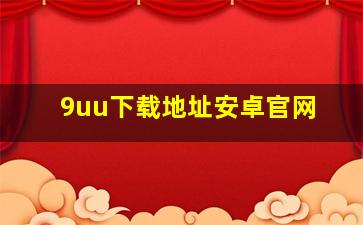 9uu下载地址安卓官网